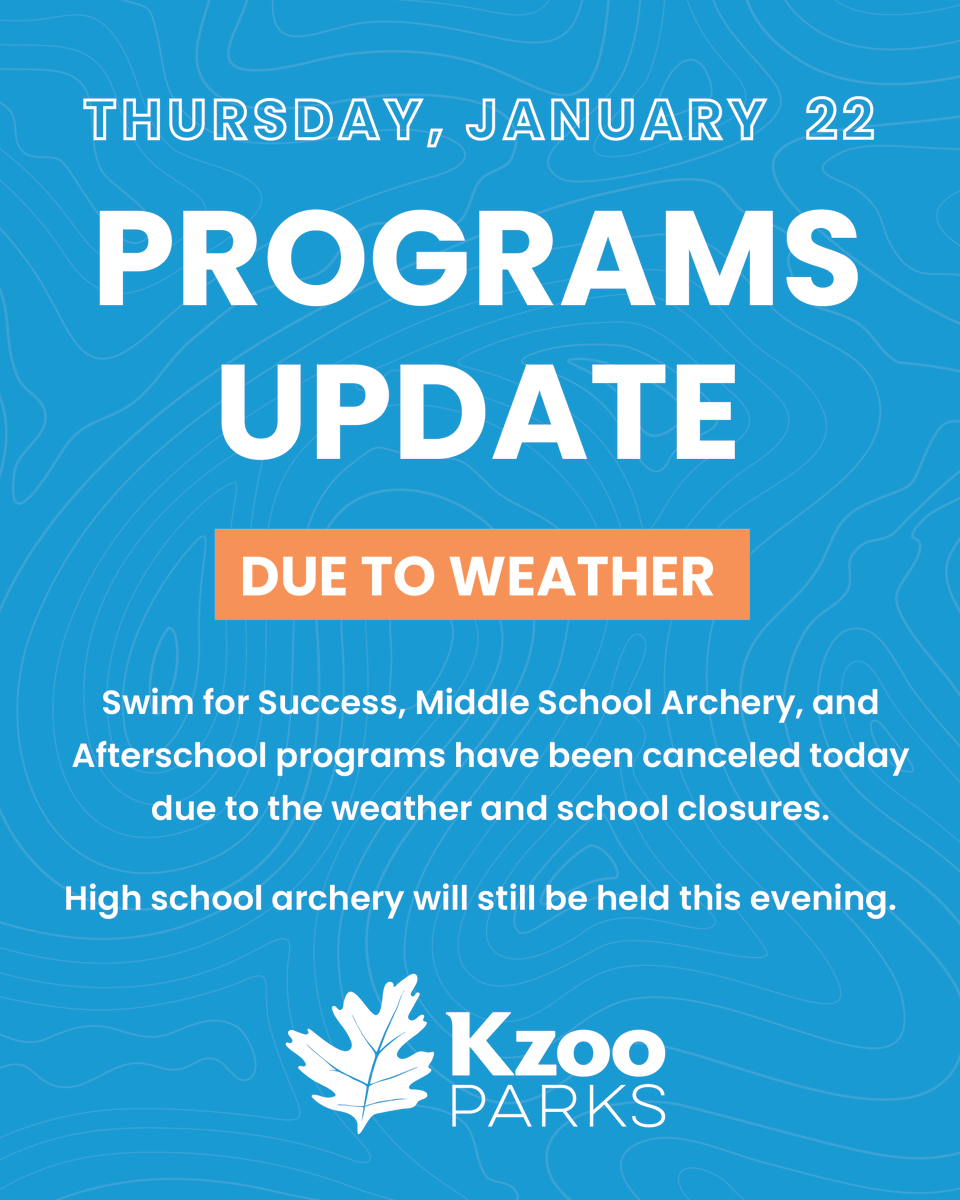 THURSDAY, JANUARY 22

PROGRAMS UPDATE

DUE TO WEATHER

Swim for Success, Middle School Archery, and Afterschool programs have been canceled today due to the weather and school closures.

High school archery will still be held this evening.

Kzoo PARKS